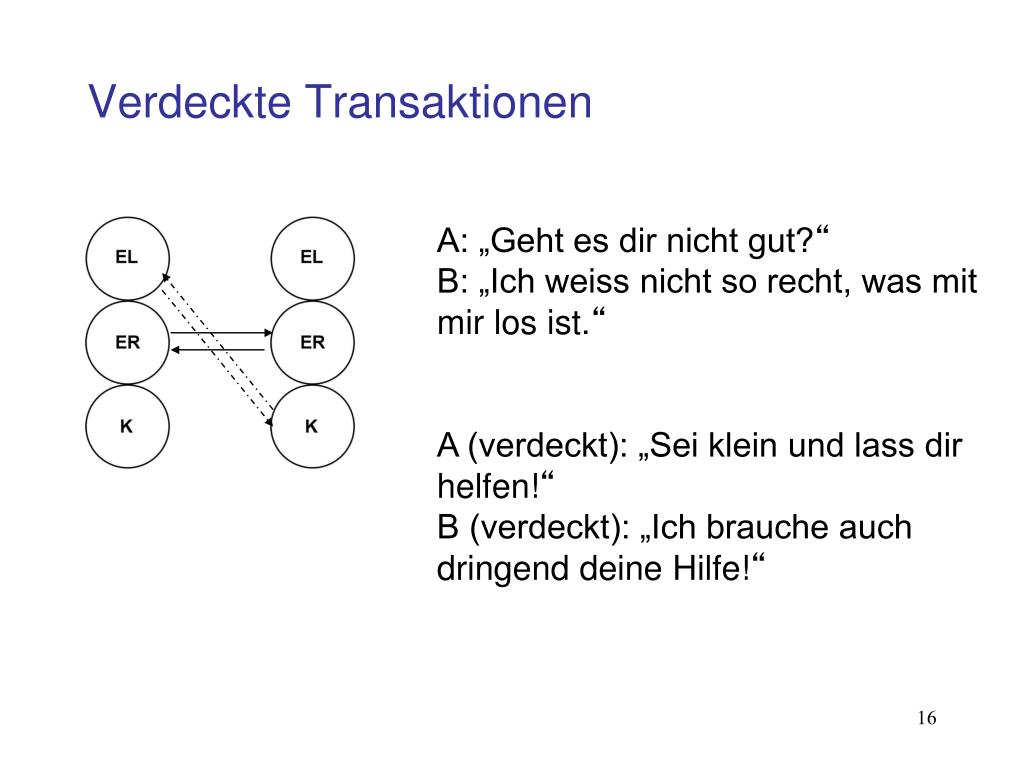 Verdeckte Transaktionen

EL
ER
K

EL
ER
K

A: „Geht es dir nicht gut?“
B: „Ich weiss nicht so recht, was mit mir los ist.“

A (verdeckt): „Sei klein und lass dir helfen!“
B (verdeckt): „Ich brauche auch dringend deine Hilfe!“

16